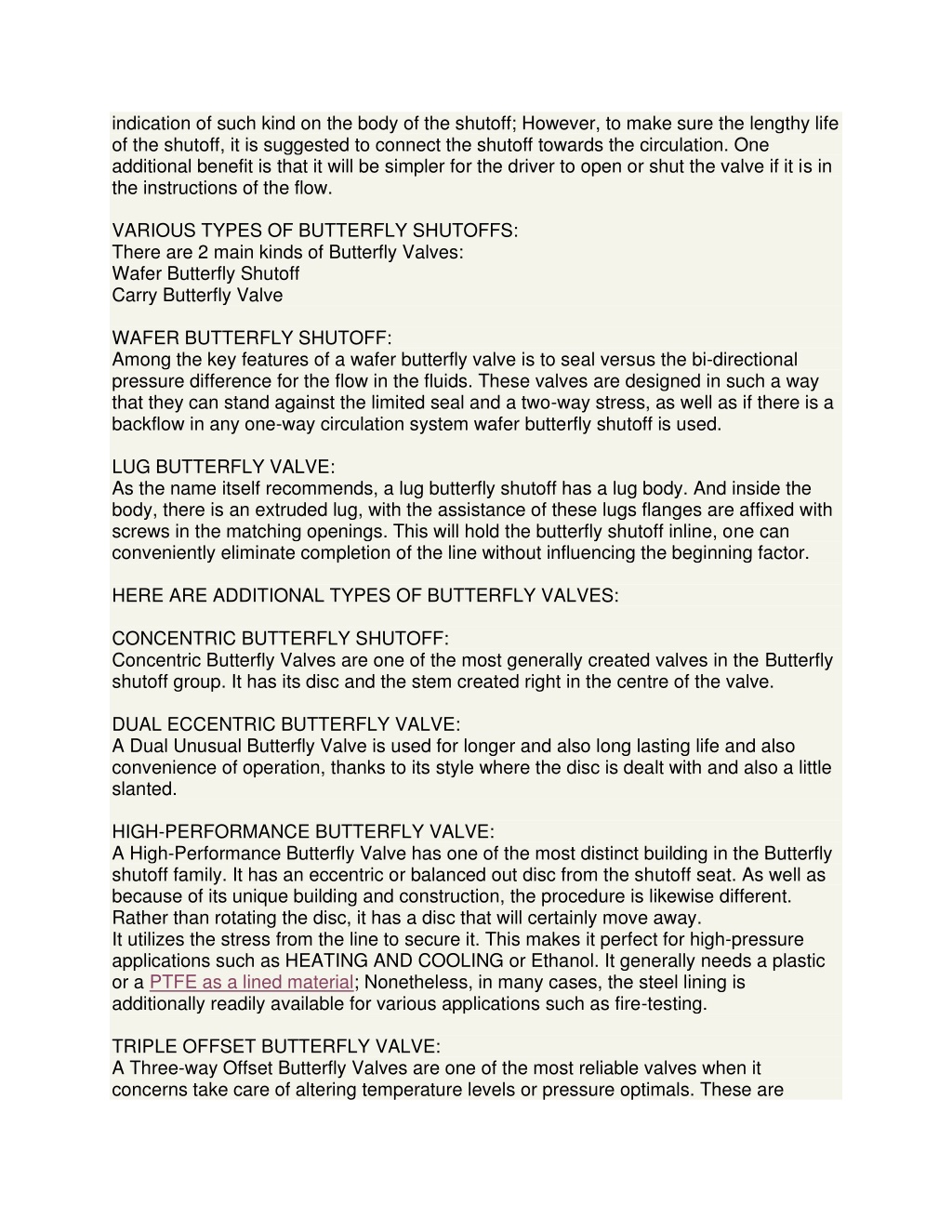 indication of such kind on the body of the shutoff; However, to make sure the lengthy life of the shutoff, it is suggested to connect the shutoff towards the circulation. One additional benefit is that it will be simpler for the driver to open or shut the valve if it is in the instructions of the flow.

VARIOUS TYPES OF BUTTERFLY SHUTOFFS:
There are 2 main kinds of Butterfly Valves:
Wafer Butterfly Shutoff
Carry Butterfly Valve

WAFER BUTTERFLY SHUTOFF:
Among the key features of a wafer butterfly valve is to seal versus the bi-directional pressure difference for the flow in the fluids. These valves are designed in such a way that they can stand against the limited seal and a two-way stress, as well as if there is a backflow in any one-way circulation system wafer butterfly shutoff is used.

LUG BUTTERFLY VALVE:
As the name itself recommends, a lug butterfly shutoff has a lug body. And inside the body, there is an extruded lug, with the assistance of these lugs flanges are affixed with screws in the matching openings. This will hold the butterfly shutoff inline, one can conveniently eliminate completion of the line without influencing the beginning factor.

HERE ARE ADDITIONAL TYPES OF BUTTERFLY VALVES:

CONCENTRIC BUTTERFLY SHUTOFF:
Concentric Butterfly Valves are one of the most generally created valves in the Butterfly shutoff group. It has its disc and the stem created right in the centre of the valve.

DUAL ECCENTRIC BUTTERFLY VALVE:
A Dual Unusual Butterfly Valve is used for longer and also long lasting life and also convenience of operation, thanks to its style where the disc is dealt with and also a little slanted.

HIGH-PERFORMANCE BUTTERFLY VALVE:
A High-Performance Butterfly Valve has one of the most distinct building in the Butterfly shutoff family. It has an eccentric or balanced out disc from the shutoff seat. As well as because of its unique building and construction, the procedure is likewise different. Rather than rotating the disc, it has a disc that will certainly move away.
It utilizes the stress from the line to secure it. This makes it perfect for high-pressure applications such as HEATING AND COOLING or Ethanol. It generally needs a plastic or a PTFE as a lined material; Nonetheless, in many cases, the steel lining is additionally readily available for various applications such as fire-testing.

TRIPLE OFFSET BUTTERFLY VALVE:
A Three-way Offset Butterfly Valves are one of the most reliable valves when it concerns take care of altering temperature levels or pressure optimals. These are